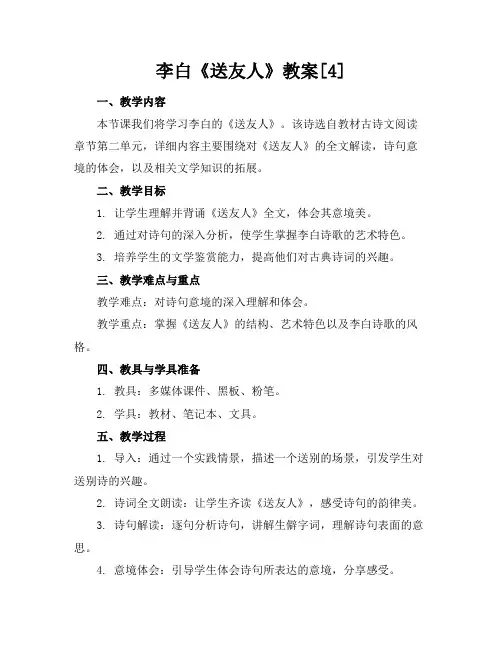 李白《送友人》教案[4]

一、教学内容

本节课我们将学习李白的《送友人》。该诗选自教材古诗文阅读章节第二单元，详细内容主要围绕对《送友人》的全文解读，诗句意境的体会，以及相关文学知识的拓展。

二、教学目标

1. 让学生理解并背诵《送友人》全文，体会其意境美。

2. 通过对诗句的深入分析，使学生掌握李白诗歌的艺术特色。

3. 培养学生的文学鉴赏能力，提高他们对古典诗词的兴趣。

三、教学难点与重点

教学难点：对诗句意境的深入理解和体会。

教学重点：掌握《送友人》的结构、艺术特色以及李白诗歌的风格。

四、教具与学具准备

1. 教具：多媒体课件、黑板、粉笔。

2. 学具：教材、笔记本、文具。

五、教学过程

1. 导入：通过一个实践情景，描述一个送别的场景，引发学生对送别诗的兴趣。

2. 诗词全文朗读：让学生齐读《送友人》，感受诗句的韵律美。

3. 诗句解读：逐句分析诗句，讲解生僻字词，理解诗句表面的意思。

4. 意境体会：引导学生体会诗句所表达的意境，分享感受。